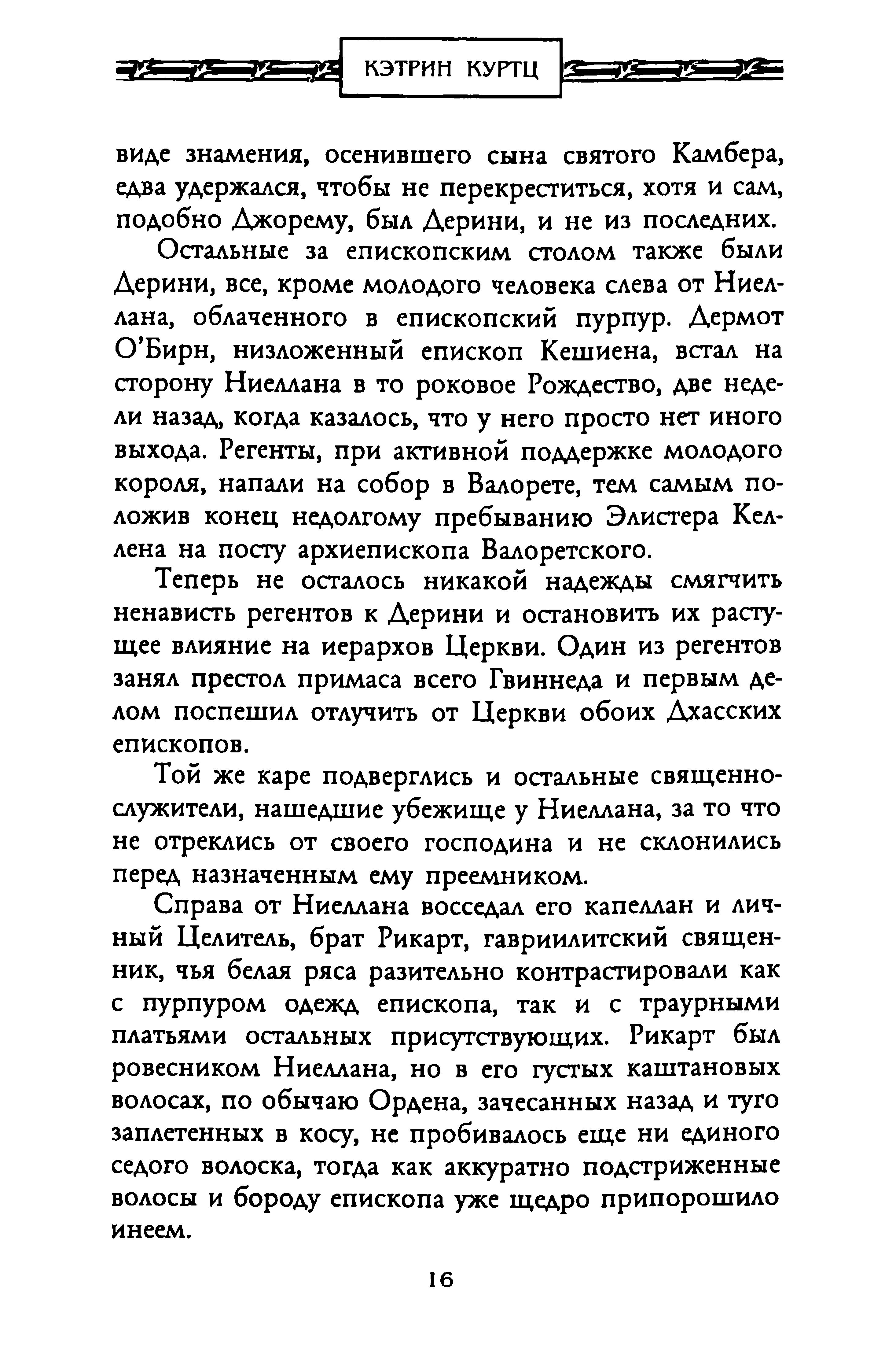 КЭТРИН КУРТЦ

виде знамения, осенившего сына святого Камбера, едва удержался, чтобы не перекреститься, хотя и сам, подобно Джорему, был Дерини, и не из последних.

Остальные за епископским столом также были Дерини, все, кроме молодого человека слева от Ниеллана, облаченного в епископский пурпур. Дермот О'Бирн, низложенный епископ Кешиена, встал на сторону Ниеллана в то роковое Рождество, две недели назад, когда казалось, что у него просто нет иного выхода. Регенты, при активной поддержке молодого короля, напали на собор в Валорете, тем самым положив конец недолгому пребыванию Элистера Келлена на посту архиепископа Валоретского.

Теперь не осталось никакой надежды смягчить ненависть регентов к Дерини и остановить их растущее влияние на иерархов Церкви. Один из регентов занял престол примаса всего Гвиннеда и первым делом поспешил отлучить от Церкви обоих Дхасских епископов.

Той же каре подверглись и остальные священнослужители, нашедшие убежище у Ниеллана, за то что не отреклись от своего господина и не склонились перед назначенным ему преемником.

Справа от Ниеллана восседал его капеллан и личный Целитель, брат Рикарт, гавриилитский священник, чья белая ряса разительно контрастировали как с пурпуром одежд епископа, так и с траурными платьями остальных присутствующих. Рикарт был ровесником Ниеллана, но в его густых каштановых волосах, по обычаю Ордена, зачесанных назад и туго заплетенных в косу, не пробивалось еще ни единого седого волоска, тогда как аккуратно подстриженные волосы и бороду епископа уже щедро припорошило инеем.

16